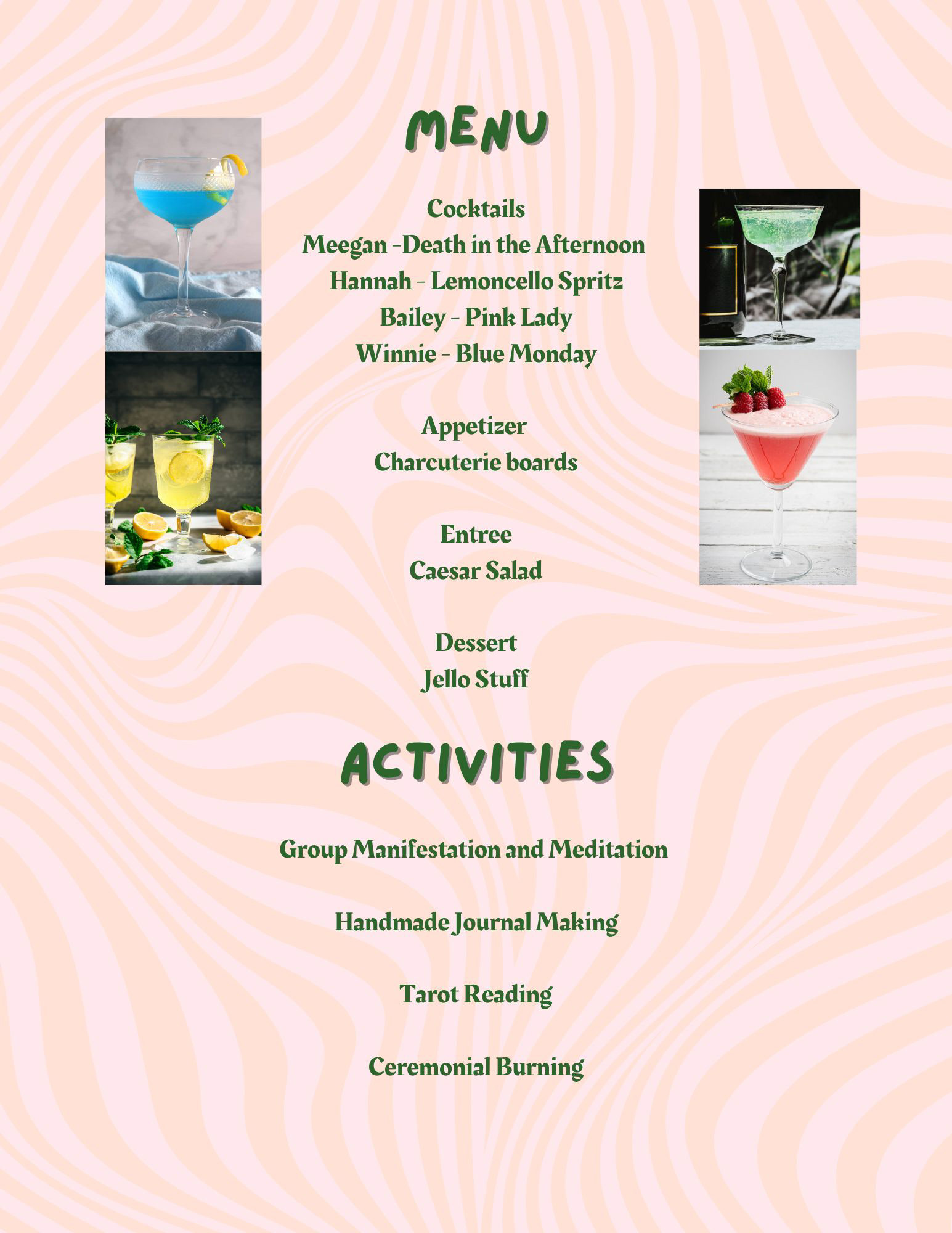 MENU

Cocktails
Meegan -Death in the Afternoon
Hannah - Lemoncello Spritz
Bailey - Pink Lady
Winnie - Blue Monday

Appetizer
Charcuterie boards

Entree
Caesar Salad

Dessert
Jello Stuff

ACTIVITIES

Group Manifestation and Meditation

Handmade Journal Making

Tarot Reading

Ceremonial Burning